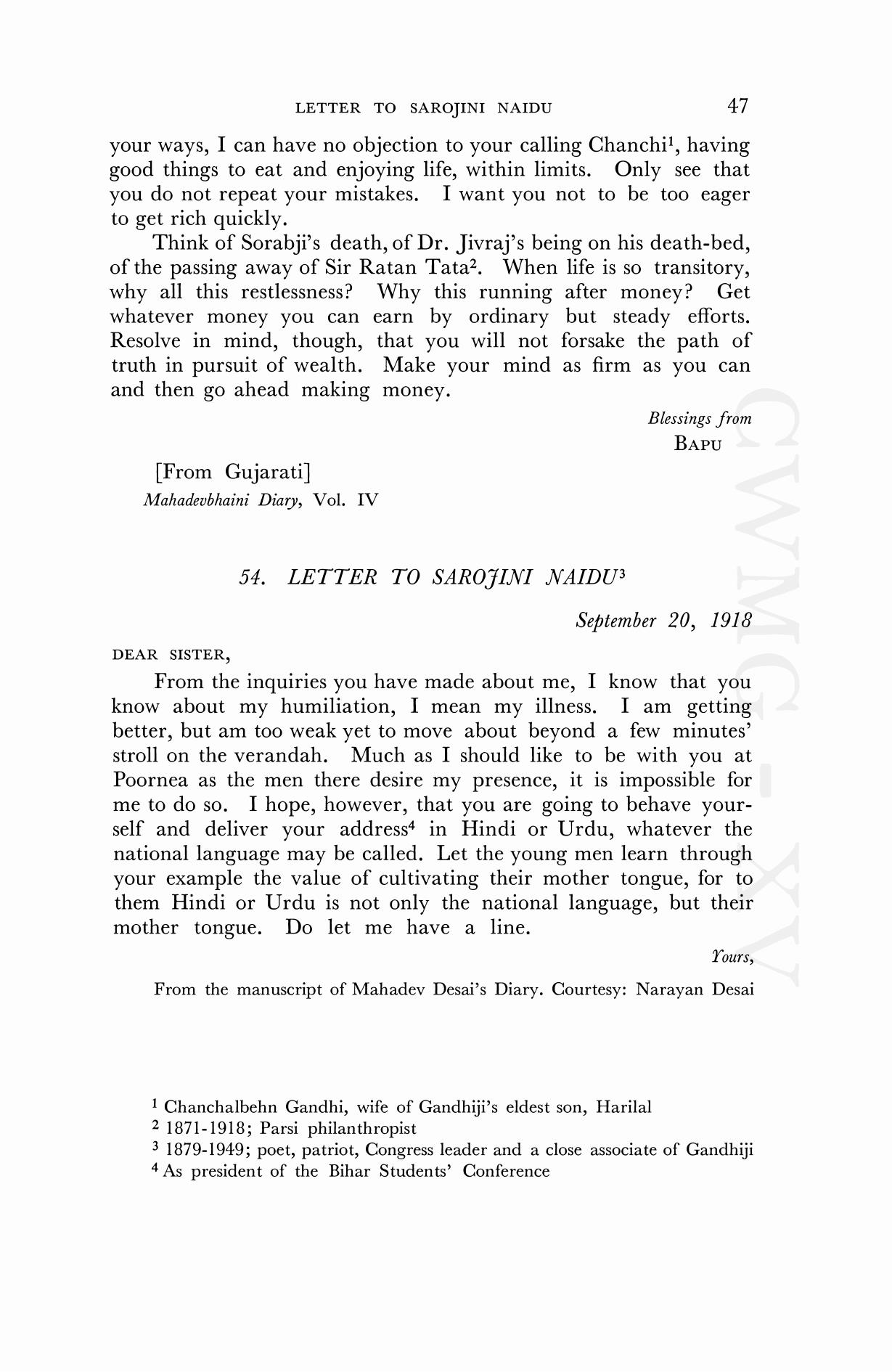 LETTER TO SAROJINI NAIDU 47

your ways, I can have no objection to your calling Chanchi$^1$, having good things to eat and enjoying life, within limits. Only see that you do not repeat your mistakes. I want you not to be too eager to get rich quickly.

Think of Sorabji's death, of Dr. Jivraj's being on his death-bed, of the passing away of Sir Ratan Tata$^2$. When life is so transitory, why all this restlessness? Why this running after money? Get whatever money you can earn by ordinary but steady efforts. Resolve in mind, though, that you will not forsake the path of truth in pursuit of wealth. Make your mind as firm as you can and then go ahead making money.

Blessings from
BAPU

[From Gujarati]
Mahadevbhaini Diary, Vol. IV

54. LETTER TO SAROJINI NAIDU$^3$

September 20, 1918

DEAR SISTER,

From the inquiries you have made about me, I know that you know about my humiliation, I mean my illness. I am getting better, but am too weak yet to move about beyond a few minutes' stroll on the verandah. Much as I should like to be with you at Poornea as the men there desire my presence, it is impossible for me to do so. I hope, however, that you are going to behave yourself and deliver your address$^4$ in Hindi or Urdu, whatever the national language may be called. Let the young men learn through your example the value of cultivating their mother tongue, for to them Hindi or Urdu is not only the national language, but their mother tongue. Do let me have a line.

Yours,

From the manuscript of Mahadev Desai's Diary. Courtesy: Narayan Desai

$^1$ Chanchalbehn Gandhi, wife of Gandhiji's eldest son, Harilal
$^2$ 1871-1918; Parsi philanthropist
$^3$ 1879-1949; poet, patriot, Congress leader and a close associate of Gandhiji
$^4$ As president of the Bihar Students' Conference

CWMG-XV